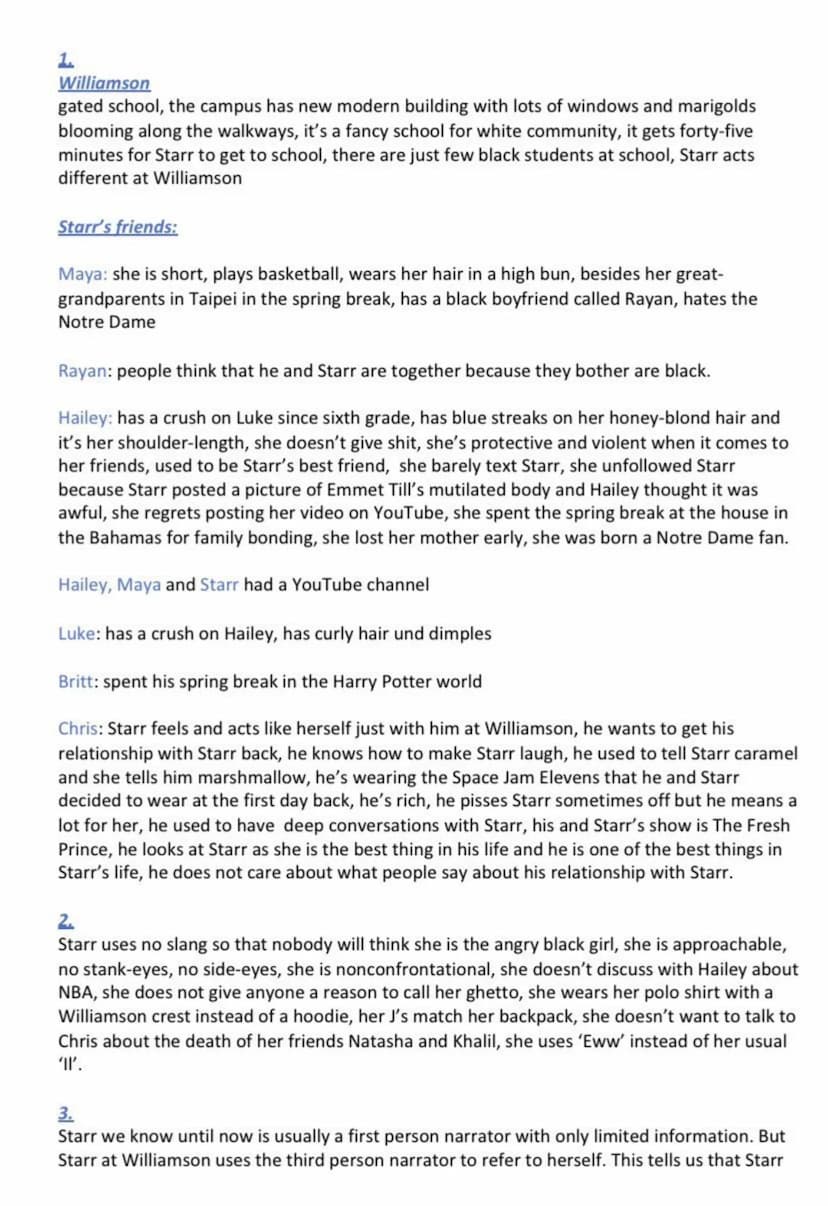 1.
Williamson
gated school, the campus has new modern building with lots of windows and marigolds blooming along the walkways, it's a fancy school for white community, it gets forty-five minutes for Starr to get to school, there are just few black students at school, Starr acts different at Williamson

Starr's friends:

Maya: she is short, plays basketball, wears her hair in a high bun, besides her great-grandparents in Taipei in the spring break, has a black boyfriend called Rayan, hates the Notre Dame

Rayan: people think that he and Starr are together because they bother are black.

Hailey: has a crush on Luke since sixth grade, has blue streaks on her honey-blond hair and it's her shoulder-length, she doesn't give shit, she's protective and violent when it comes to her friends, used to be Starr's best friend, she barely text Starr, she unfollowed Starr because Starr posted a picture of Emmet Till's mutilated body and Hailey thought it was awful, she regrets posting her video on YouTube, she spent the spring break at the house in the Bahamas for family bonding, she lost her mother early, she was born a Notre Dame fan.

Hailey, Maya and Starr had a YouTube channel

Luke: has a crush on Hailey, has curly hair und dimples

Britt: spent his spring break in the Harry Potter world

Chris: Starr feels and acts like herself just with him at Williamson, he wants to get his relationship with Starr back, he knows how to make Starr laugh, he used to tell Starr caramel and she tells him marshmallow, he's wearing the Space Jam Elevens that he and Starr decided to wear at the first day back, he's rich, he pisses Starr sometimes off but he means a lot for her, he used to have deep conversations with Starr, his and Starr's show is The Fresh Prince, he looks at Starr as she is the best thing in his life and he is one of the best things in Starr's life, he does not care about what people say about his relationship with Starr.

2.
Starr uses no slang so that nobody will think she is the angry black girl, she is approachable, no stank-eyes, no side-eyes, she is nonconfrontational, she doesn't discuss with Hailey about NBA, she does not give anyone a reason to call her ghetto, she wears her polo shirt with a Williamson crest instead of a hoodie, her J's match her backpack, she doesn't want to talk to Chris about the death of her friends Natasha and Khalil, she uses 'Eww' instead of her usual 'Il'.

3.
Starr we know until now is usually a first person narrator with only limited information. But Starr at Williamson uses the third person narrator to refer to herself. This tells us that Starr